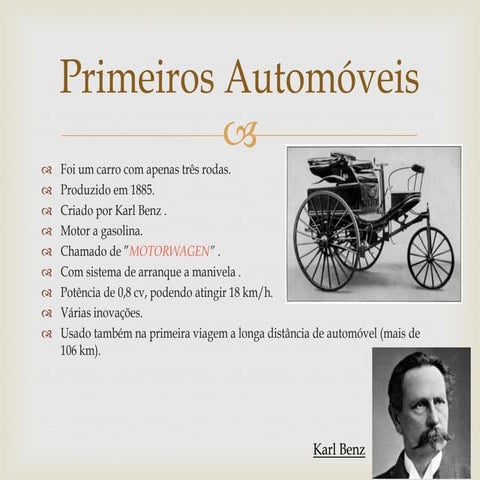 Primeiros Automóveis

Foi um carro com apenas três rodas.
Produzido em 1885.
Criado por Karl Benz .
Motor a gasolina.
Chamado de "MOTORWAGEN" .
Com sistema de arranque a manivela .
Potência de 0,8 cv, podendo atingir 18 km/h.
Várias inovações.
Usado também na primeira viagem a longa distância de automóvel (mais de 106 km).

Karl Benz